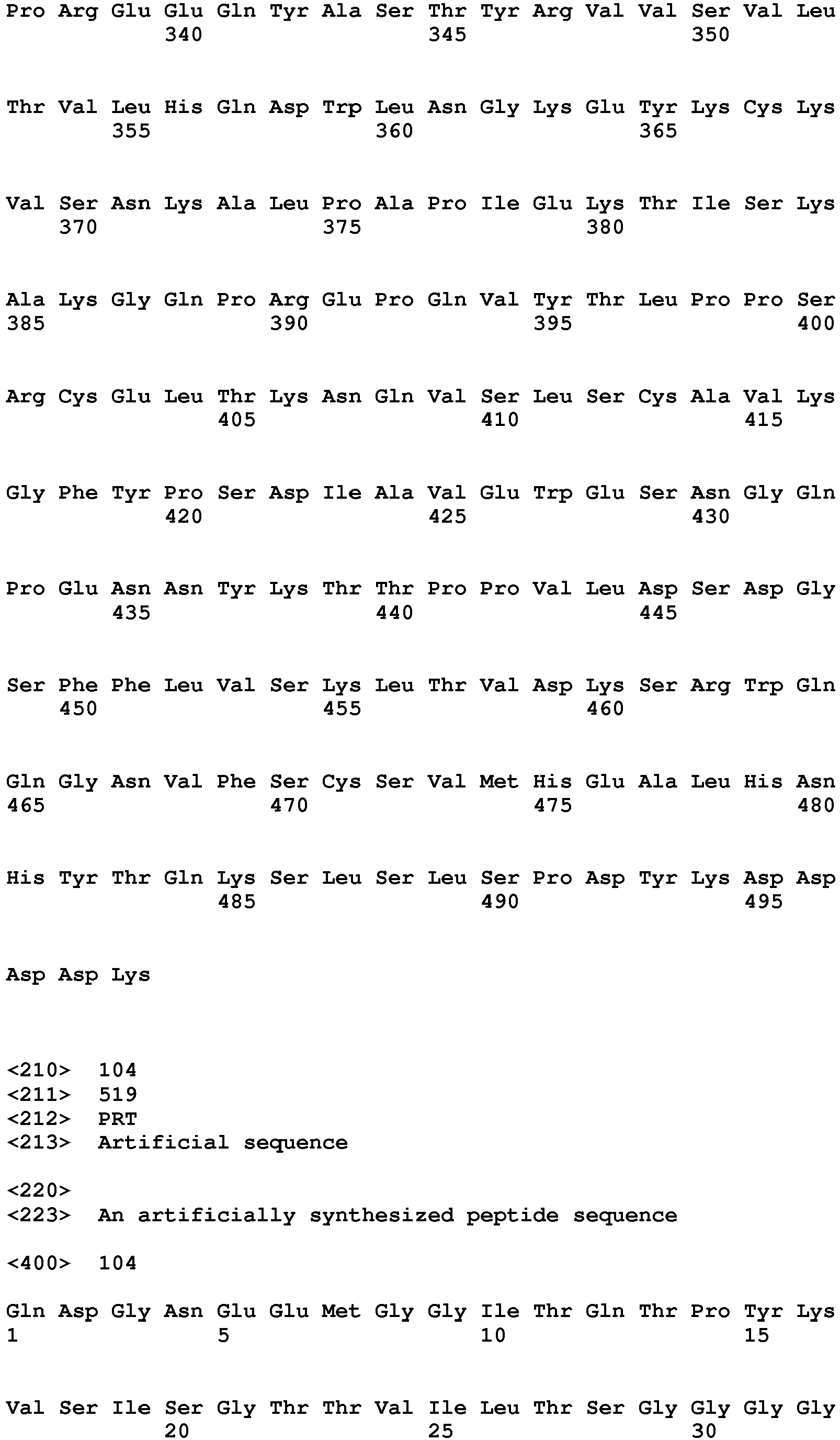 Pro Arg Glu Glu Gln Tyr Ala Ser Thr Tyr Arg Val Val Ser Val Leu
340 345 350

Thr Val Leu His Gln Asp Trp Leu Asn Gly Lys Glu Tyr Lys Cys Lys
355 360 365

Val Ser Asn Lys Ala Leu Pro Ala Pro Ile Glu Lys Thr Ile Ser Lys
370 375 380

Ala Lys Gly Gln Pro Arg Glu Pro Gln Val Tyr Thr Leu Pro Pro Ser
385 390 395 400

Arg Cys Glu Leu Thr Lys Asn Gln Val Ser Leu Ser Cys Ala Val Lys
405 410 415

Gly Phe Tyr Pro Ser Asp Ile Ala Val Glu Trp Glu Ser Asn Gly Gln
420 425 430

Pro Glu Asn Asn Tyr Lys Thr Thr Pro Pro Val Leu Asp Ser Asp Gly
435 440 445

Ser Phe Phe Leu Val Ser Lys Leu Thr Val Asp Lys Ser Arg Trp Gln
450 455 460

Gln Gly Asn Val Phe Ser Cys Ser Val Met His Glu Ala Leu His Asn
465 470 475 480

His Tyr Thr Gln Lys Ser Leu Ser Leu Ser Pro Asp Tyr Lys Asp Asp
485 490 495

Asp Asp Lys

<210> 104
<211> 519
<212> PRT
<213> Artificial sequence

<220>
<223> An artificially synthesized peptide sequence

<400> 104

Gln Asp Gly Asn Glu Glu Met Gly Gly Ile Thr Gln Thr Pro Tyr Lys
1 5 10 15

Val Ser Ile Ser Gly Thr Thr Val Ile Leu Thr Ser Gly Gly Gly Gly
20 25 30